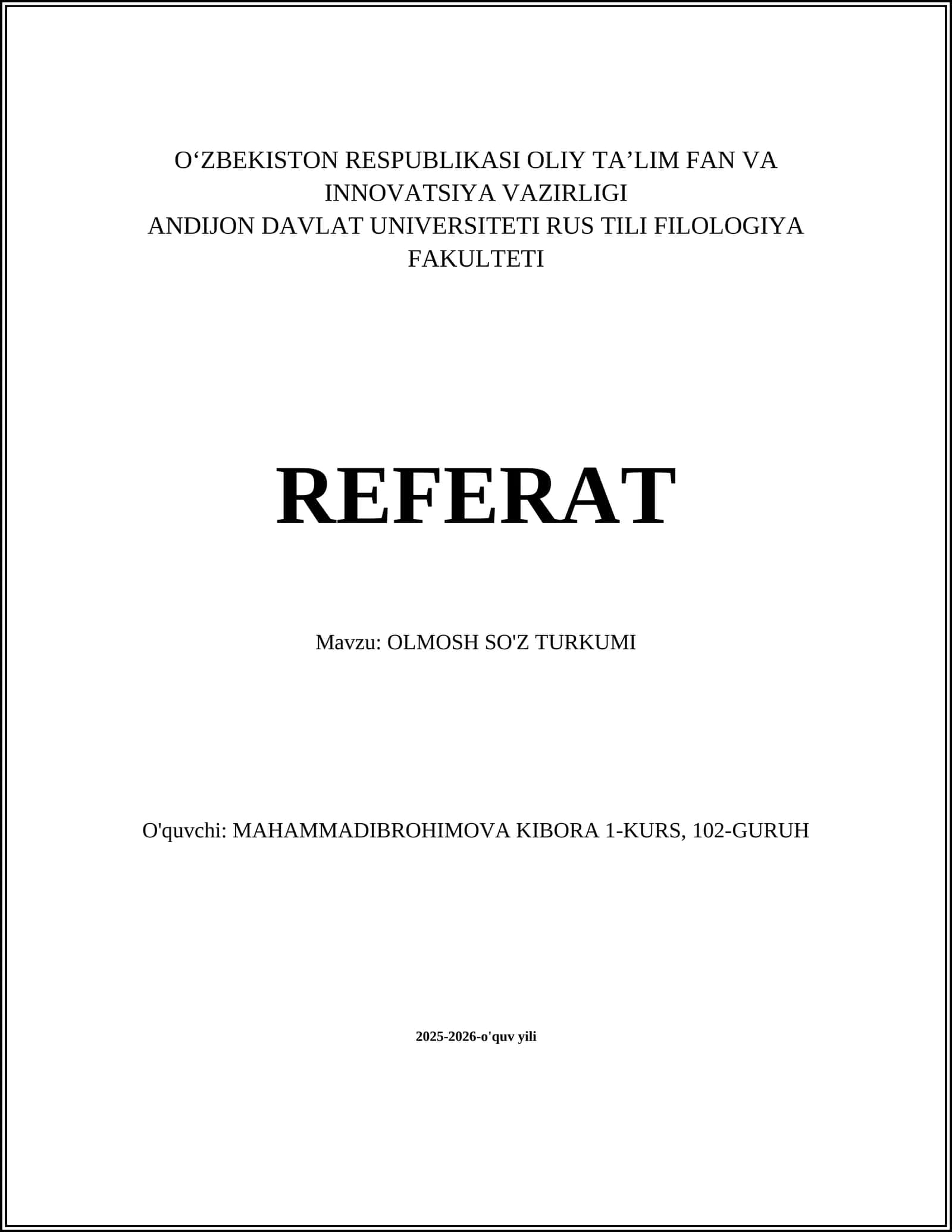 O‘ZBEKISTON RESPUBLIKASI OLIY TA’LIM FAN VA INNOVATSIYA VAZIRLIGI
ANDIJON DAVLAT UNIVERSITETI RUS TILI FILOLOGIYA FAKULTETI

REFERAT

Mavzu: OLMOSH SO'Z TURKUMI

O'quvchi: MAHAMMADIBROHIMOVA KIBORA 1-KURS, 102-GURUH

2025-2026-o'quv yili